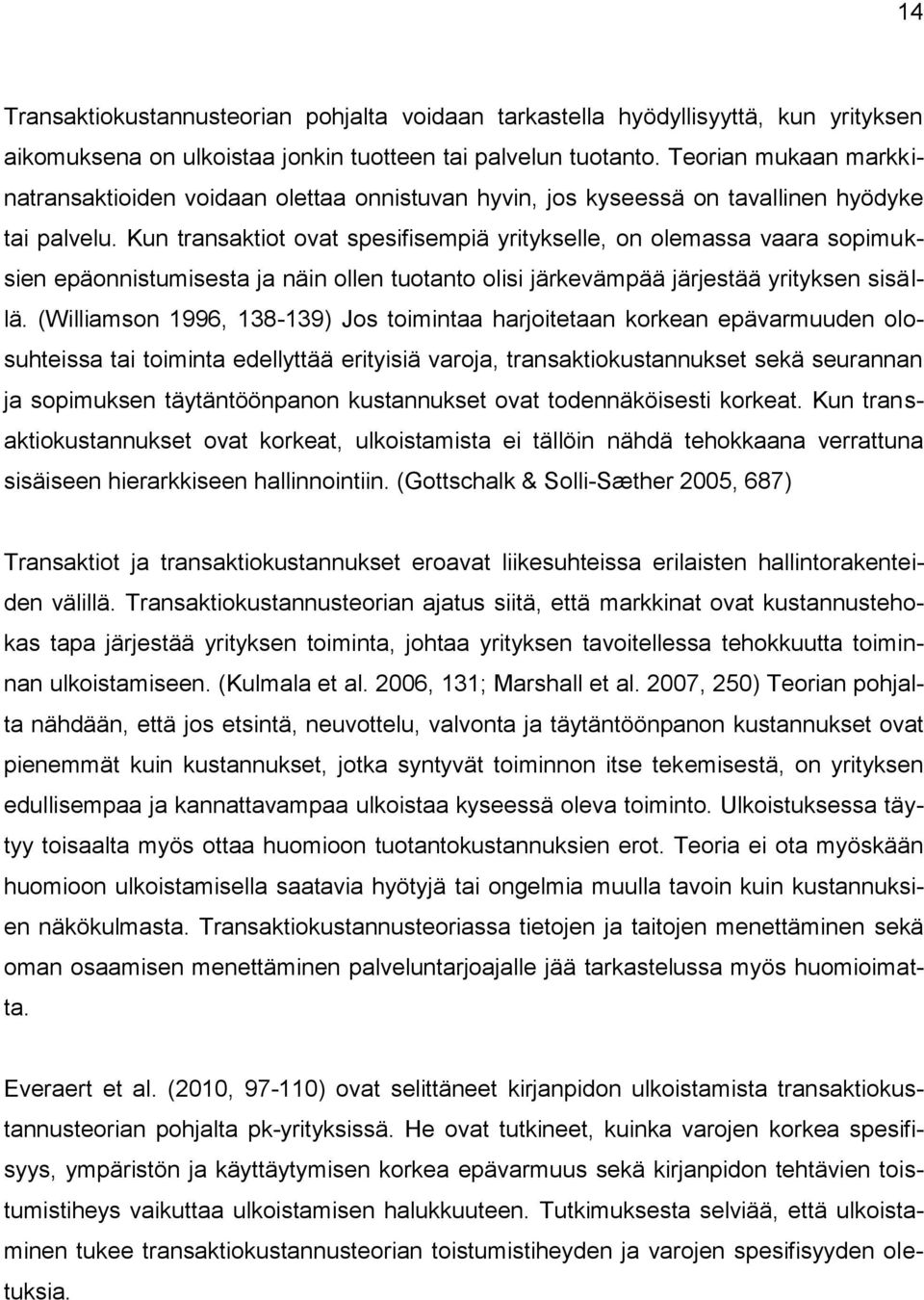 14

Transaktiokustannusteorian pohjalta voidaan tarkastella hyödyllisyyttä, kun yrityksen aikomuksena on ulkoistaa jonkin tuotteen tai palvelun tuotanto. Teorian mukaan markkinatransaktioiden voidaan olettaa onnistuvan hyvin, jos kyseessä on tavallinen hyödyke tai palvelu. Kun transaktiot ovat spesifisempiä yritykselle, on olemassa vaara sopimuksien epäonnistumisesta ja näin ollen tuotanto olisi järkevämpää järjestää yrityksen sisällä. (Williamson 1996, 138-139) Jos toimintaa harjoitetaan korkean epävarmuuden olosuhteissa tai toiminta edellyttää erityisiä varoja, transaktiokustannukset sekä seurannan ja sopimuksen täytäntöönpanon kustannukset ovat todennäköisesti korkeat. Kun transaktiokustannukset ovat korkeat, ulkoistamista ei tällöin nähdä tehokkaana verrattuna sisäiseen hierarkkiseen hallinnointiin. (Gottschalk & Solli-Sæther 2005, 687)

Transaktiot ja transaktiokustannukset eroavat liikesuhteissa erilaisten hallintorakenteiden välillä. Transaktiokustannusteorian ajatus siitä, että markkinat ovat kustannustehokas tapa järjestää yrityksen toiminta, johtaa yrityksen tavoitellessa tehokkuutta toiminnan ulkoistamiseen. (Kulmala et al. 2006, 131; Marshall et al. 2007, 250) Teorian pohjalta nähdään, että jos etsintä, neuvottelu, valvonta ja täytäntöönpanon kustannukset ovat pienemmät kuin kustannukset, jotka syntyvät toiminnon itse tekemisestä, on yrityksen edullisempaa ja kannattavampaa ulkoistaa kyseessä oleva toiminto. Ulkoistuksessa täytyy toisaalta myös ottaa huomioon tuotantokustannuksien erot. Teoria ei ota myöskään huomioon ulkoistamisella saatavia hyötyjä tai ongelmia muulla tavoin kuin kustannuksien näkökulmasta. Transaktiokustannusteoriassa tietojen ja taitojen menettäminen sekä oman osaamisen menettäminen palveluntarjoajalle jää tarkastelussa myös huomioimatta.

Everaert et al. (2010, 97-110) ovat selittäneet kirjanpidon ulkoistamista transaktiokustannusteorian pohjalta pk-yrityksissä. He ovat tutkineet, kuinka varojen korkea spesifisyys, ympäristön ja käyttäytymisen korkea epävarmuus sekä kirjanpidon tehtävien toistumistiheys vaikuttaa ulkoistamisen halukkuuteen. Tutkimuksesta selviää, että ulkoistaminen tukee transaktiokustannusteorian toistumistiheyden ja varojen spesifisyyden oletuksia.